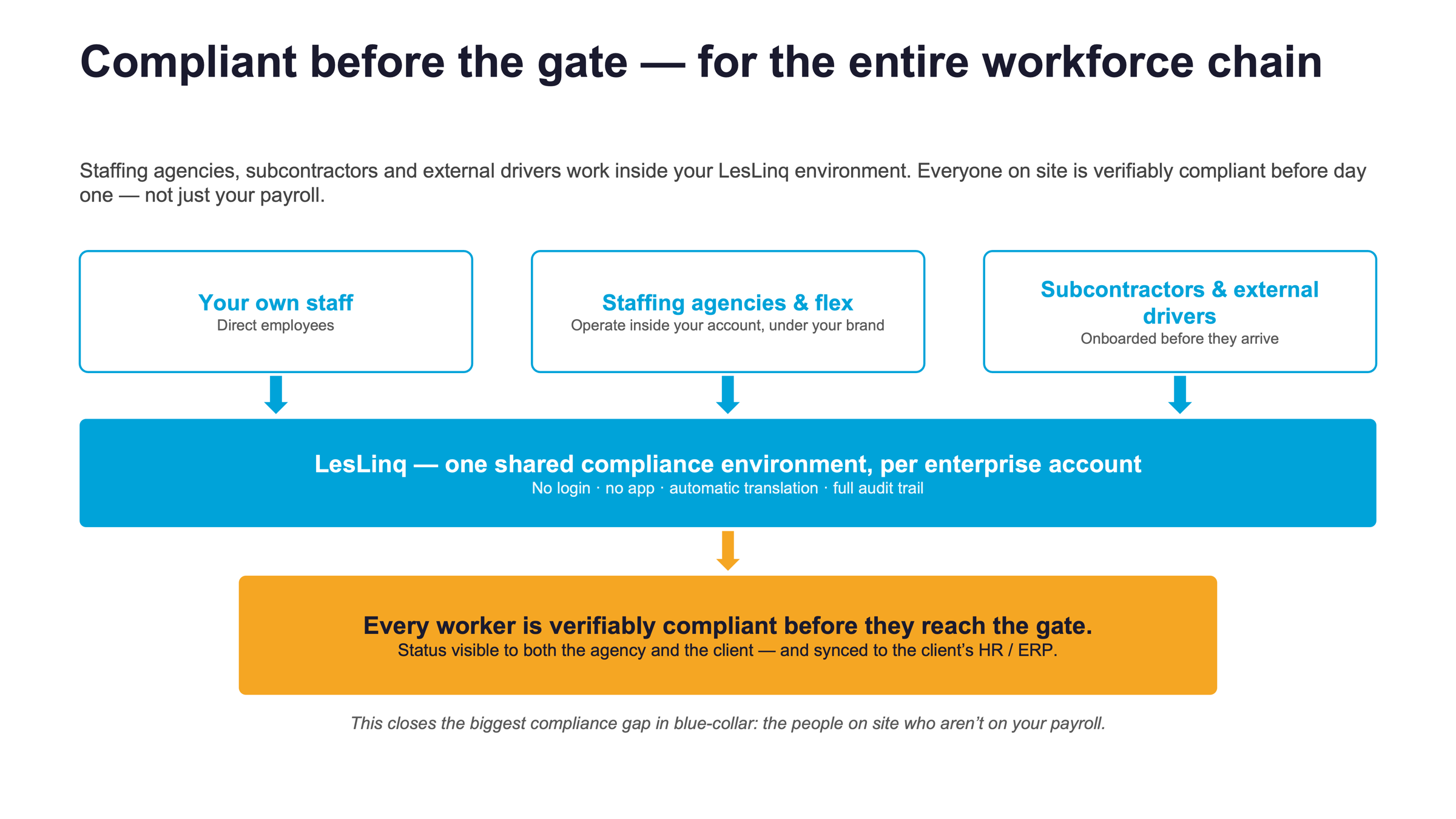 Compliant before the gate — for the entire workforce chain

Staffing agencies, subcontractors and external drivers work inside your LesLinq environment. Everyone on site is verifiably compliant before day one — not just your payroll.

Your own staff
Direct employees

Staffing agencies & flex
Operate inside your account, under your brand

Subcontractors & external drivers
Onboarded before they arrive

LesLinq — one shared compliance environment, per enterprise account
No login · no app · automatic translation · full audit trail

Every worker is verifiably compliant before they reach the gate.
Status visible to both the agency and the client — and synced to the client's HR / ERP.

This closes the biggest compliance gap in blue-collar: the people on site who aren't on your payroll.